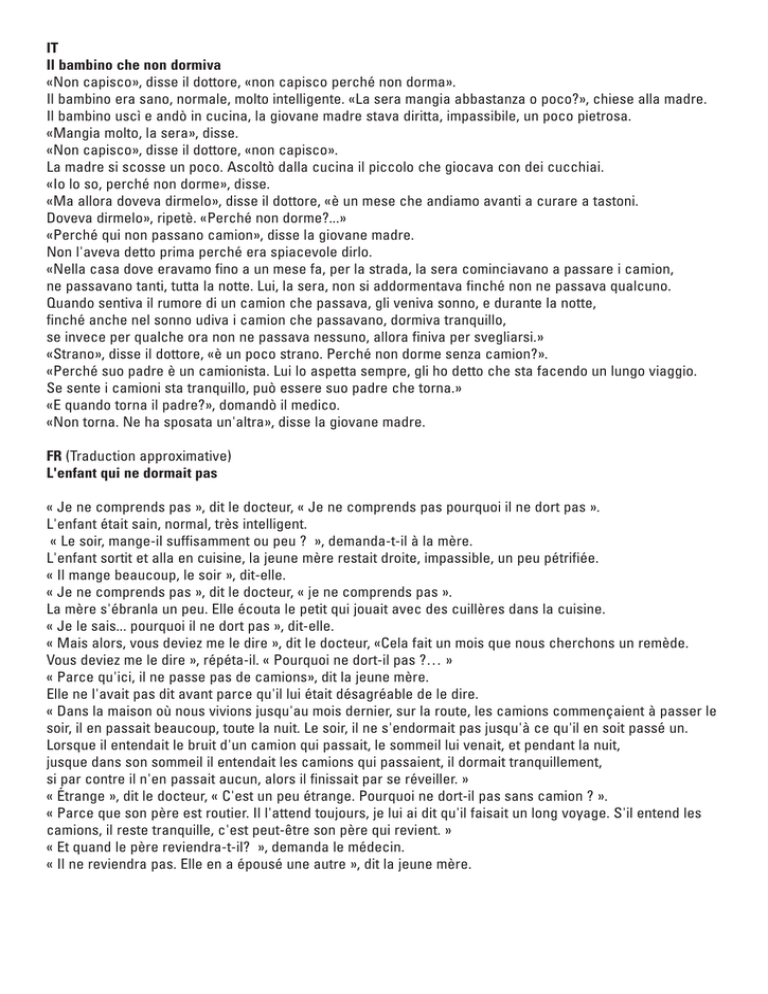 IT
Il bambino che non dormiva
«Non capisco», disse il dottore, «non capisco perché non dorma».
Il bambino era sano, normale, molto intelligente. «La sera mangia abbastanza o poco?», chiese alla madre.
Il bambino uscì e andò in cucina, la giovane madre stava diritta, impassibile, un poco pietrosa.
«Mangia molto, la sera», disse.
«Non capisco», disse il dottore, «non capisco».
La madre si scosse un poco. Ascoltò dalla cucina il piccolo che giocava con dei cucchiai.
«Io lo so, perché non dorme», disse.
«Ma allora doveva dirmelo», disse il dottore, «è un mese che andiamo avanti a curare a tastoni.
Doveva dirmelo», ripetè. «Perché non dorme?...»
«Perché qui non passano camion», disse la giovane madre.
Non l'aveva detto prima perché era spiacevole dirlo.
«Nella casa dove eravamo fino a un mese fa, per la strada, la sera cominciavano a passare i camion, ne passavano tanti, tutta la notte. Lui, la sera, non si addormentava finché non ne passava qualcuno.
Quando sentiva il rumore di un camion che passava, gli veniva sonno, e durante la notte, finché anche nel sonno udiva i camion che passavano, dormiva tranquillo, se invece per qualche ora non ne passava nessuno, allora finiva per svegliarsi.»
«Strano», disse il dottore, «è un poco strano. Perché non dorme senza camion?».
«Perché suo padre è un camionista. Lui lo aspetta sempre, gli ho detto che sta facendo un lungo viaggio. Se sente i camioni sta tranquillo, può essere suo padre che torna.»
«E quando torna il padre?», domandò il medico.
«Non torna. Ne ha sposata un'altra», disse la giovane madre.

FR (Traduction approximative)
L'enfant qui ne dormait pas

« Je ne comprends pas », dit le docteur, « Je ne comprends pas pourquoi il ne dort pas ».
L'enfant était sain, normal, très intelligent.
« Le soir, mange-il suffisamment ou peu ? », demanda-t-il à la mère.
L'enfant sortit et alla en cuisine, la jeune mère restait droite, impassible, un peu pétrifiée.
« Il mange beaucoup, le soir », dit-elle.
« Je ne comprends pas », dit le docteur, « je ne comprends pas ».
La mère s'ébranla un peu. Elle écouta le petit qui jouait avec des cuillères dans la cuisine.
« Je le sais... pourquoi il ne dort pas », dit-elle.
« Mais alors, vous deviez me le dire », dit le docteur, «Cela fait un mois que nous cherchons un remède.
Vous deviez me le dire », répéta-il. « Pourquoi ne dort-il pas ?… »
« Parce qu'ici, il ne passe pas de camions», dit la jeune mère.
Elle ne l'avait pas dit avant parce qu'il lui était désagréable de le dire.
« Dans la maison où nous vivions jusqu'au mois dernier, sur la route, les camions commençaient à passer le soir, il en passait beaucoup, toute la nuit. Le soir, il ne s'endormait pas jusqu'à ce qu'il en soit passé un.
Lorsque il entendait le bruit d'un camion qui passait, le sommeil lui venait, et pendant la nuit, jusque dans son sommeil il entendait les camions qui passaient, il dormait tranquillement, si par contre il n'en passait aucun, alors il finissait par se réveiller. »
« Étrange », dit le docteur, « C'est un peu étrange. Pourquoi ne dort-il pas sans camion ? ».
« Parce que son père est routier. Il l'attend toujours, je lui ai dit qu'il faisait un long voyage. S'il entend les camions, il reste tranquille, c'est peut-être son père qui revient. »
« Et quand le père reviendra-t-il? », demanda le médecin.
« Il ne reviendra pas. Elle en a épousé une autre », dit la jeune mère.